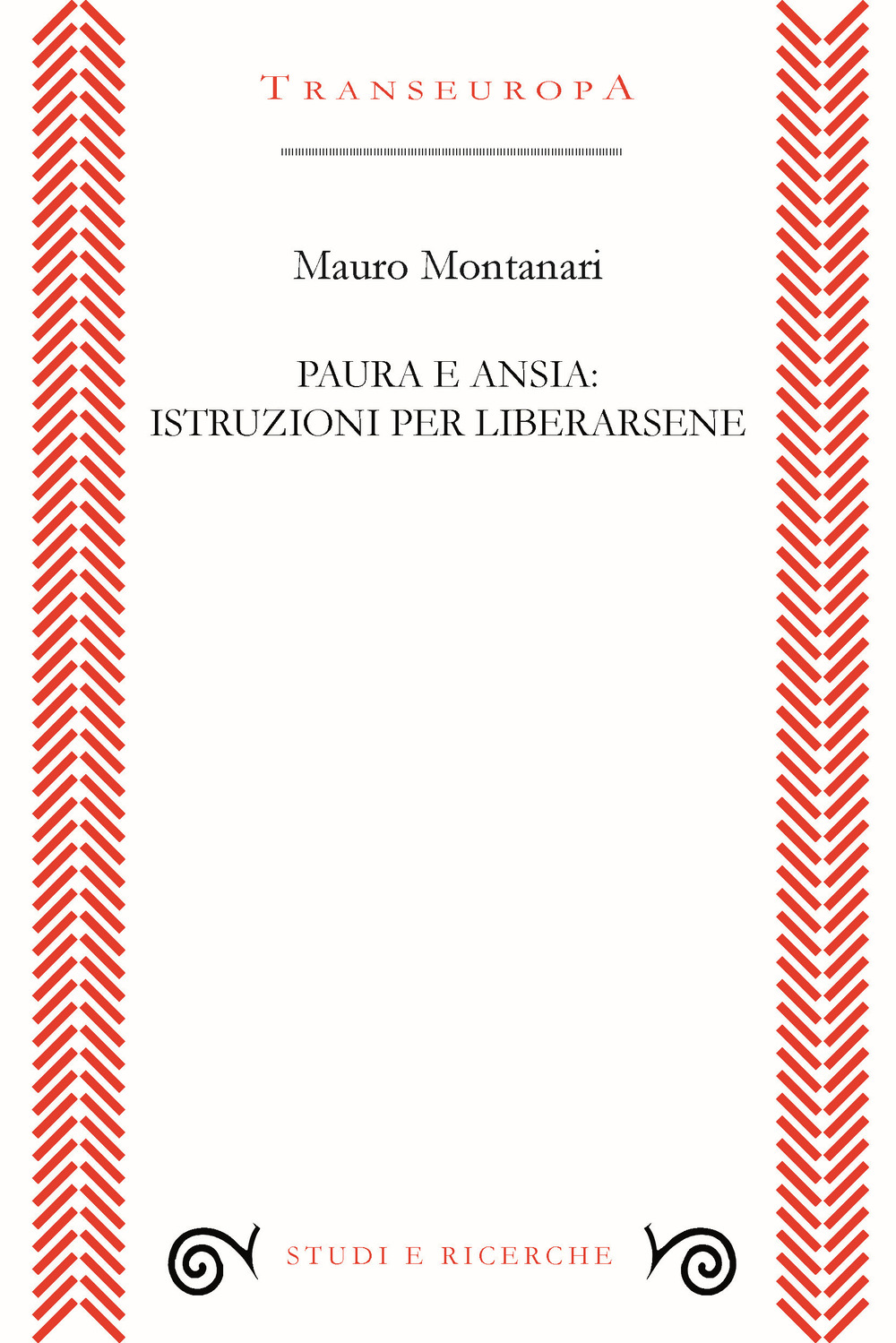 TRANSEUROPA

Mauro Montanari

PAURA E ANSIA:
ISTRUZIONI PER LIBERARSENE

STUDI E RICERCHE